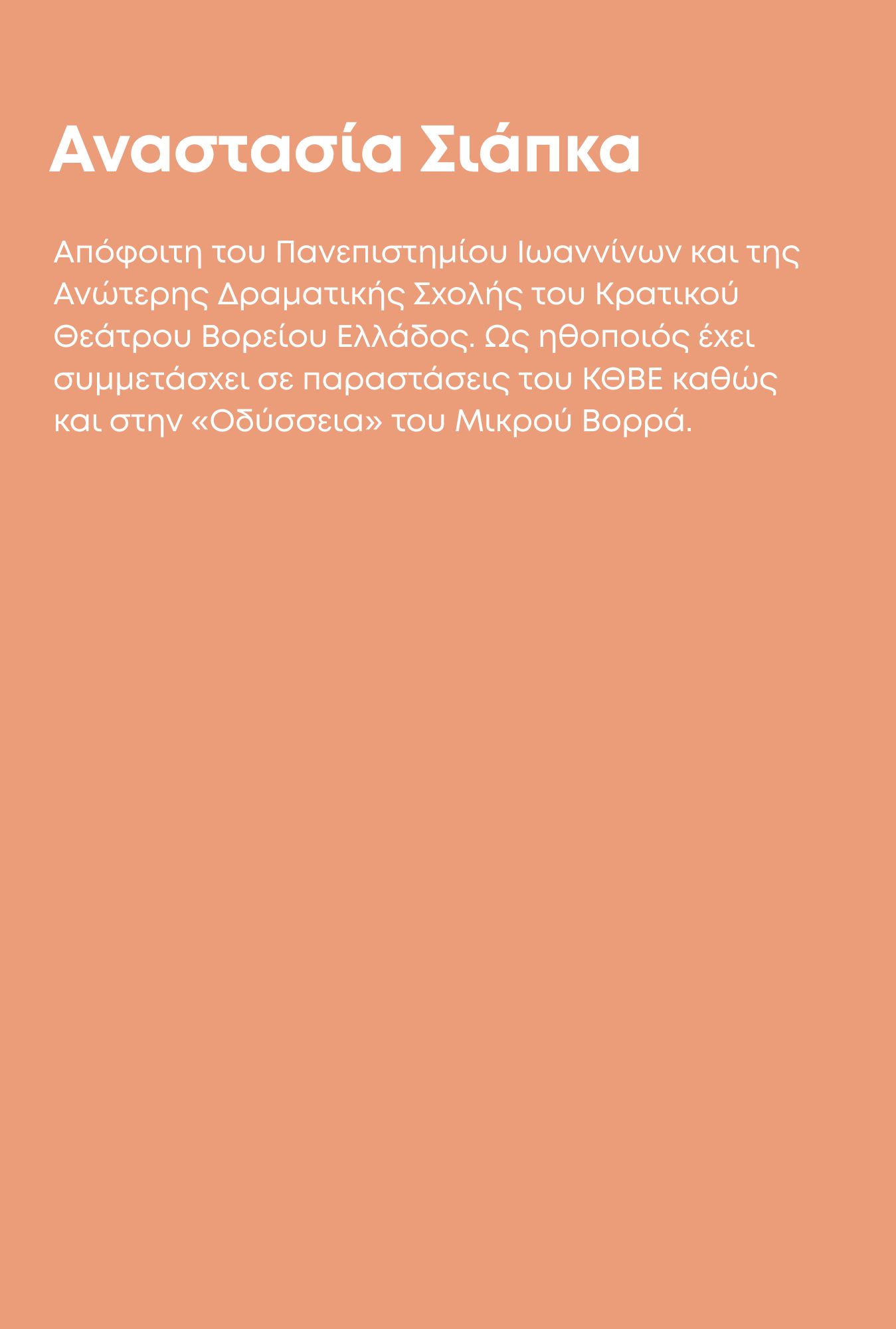 Αναστασία Σιάπκα

Απόφοιτη του Πανεπιστημίου Ιωαννίνων και της Ανώτερης Δραματικής Σχολής του Κρατικού Θεάτρου Βορείου Ελλάδος. Ως ηθοποιός έχει συμμετάσχει σε παραστάσεις του ΚΘΒΕ καθώς και στην «Οδύσσεια» του Μικρού Βορρά.